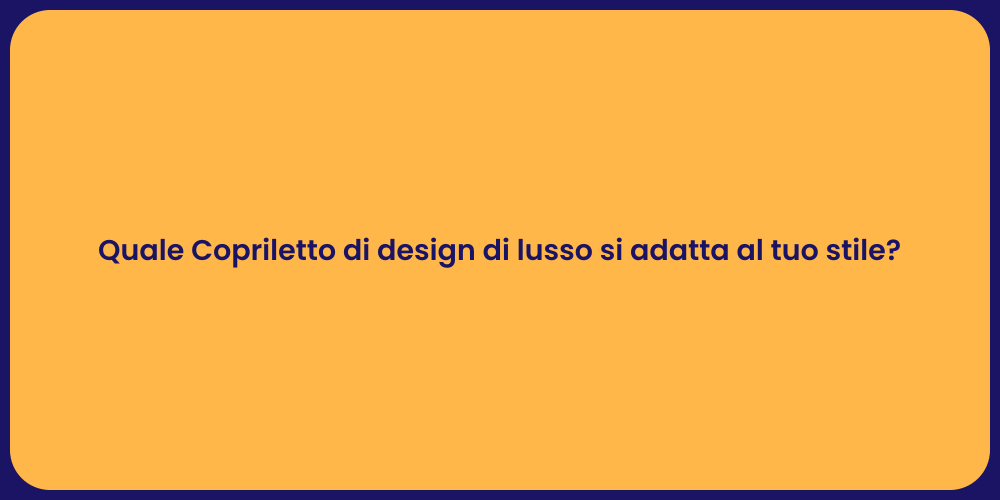 Quale Copriletto di design di lusso si adatta al tuo stile?